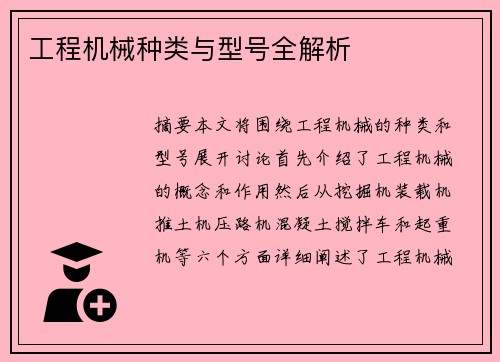 工程机械种类与型号全解析

摘要本文将围绕工程机械的种类和型号展开讨论首先介绍了工程机械的概念和作用然后从挖掘机装载机推土机压路机混凝土搅拌车和起重机等六个方面详细阐述了工程机械